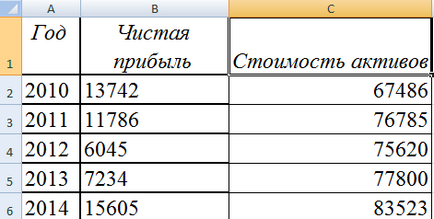 |   | A | B | C |
|---|---|---|---|
| 1 | Год | Чистая прибыль | Стоимость активов |
| 2 | 2010 | 13742 | 67486 |
| 3 | 2011 | 11786 | 76785 |
| 4 | 2012 | 6045 | 75620 |
| 5 | 2013 | 7234 | 77800 |
| 6 | 2014 | 15605 | 83523 |